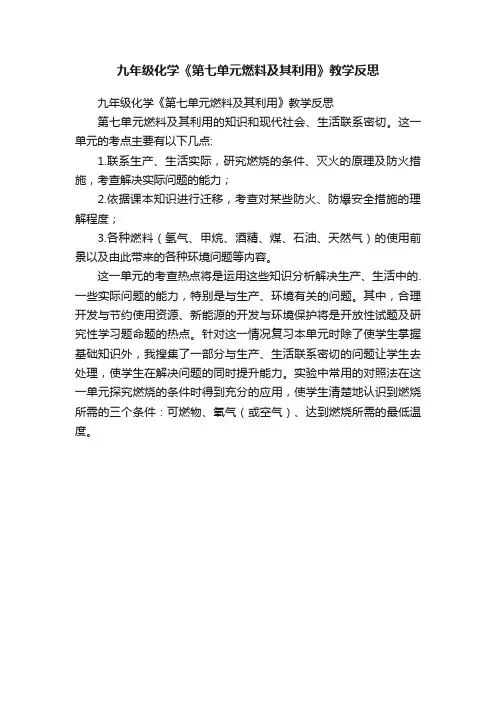 九年级化学《第七单元燃料及其利用》教学反思

九年级化学《第七单元燃料及其利用》教学反思

第七单元燃料及其利用的知识和现代社会、生活联系密切。这一单元的考点主要有以下几点:

1.联系生产、生活实际，研究燃烧的条件、灭火的原理及防火措施，考查解决实际问题的能力；

2.依据课本知识进行迁移，考查对某些防火、防爆安全措施的理解程度；

3.各种燃料（氢气、甲烷、酒精、煤、石油、天然气）的使用前景以及由此带来的各种环境问题等内容。

这一单元的考查热点将是运用这些知识分析解决生产、生活中的.一些实际问题的能力，特别是与生产、环境有关的问题。其中，合理开发与节约使用资源、新能源的开发与环境保护将是开放性试题及研究性学习题命题的热点。针对这一情况复习本单元时除了使学生掌握基础知识外，我搜集了一部分与生产、生活联系密切的问题让学生去处理，使学生在解决问题的同时提升能力。实验中常用的对照法在这一单元探究燃烧的条件时得到充分的应用，使学生清楚地认识到燃烧所需的三个条件：可燃物、氧气（或空气）、达到燃烧所需的最低温度。